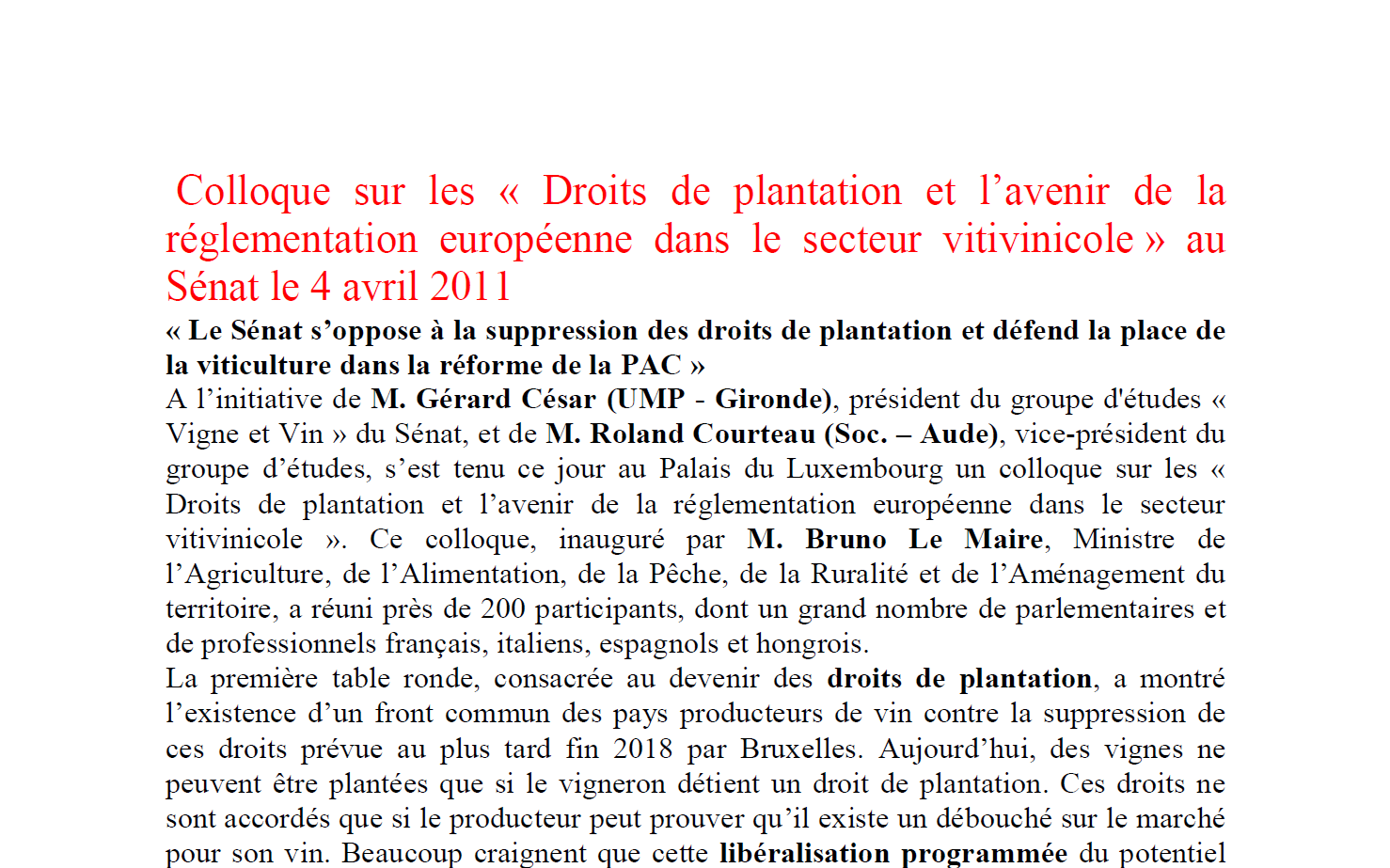 Colloque sur les « Droits de plantation et l’avenir de la réglementation européenne dans le secteur vitivinicole » au Sénat le 4 avril 2011

« Le Sénat s’oppose à la suppression des droits de plantation et défend la place de la viticulture dans la réforme de la PAC »

A l’initiative de M. Gérard César (UMP - Gironde), président du groupe d'études « Vigne et Vin » du Sénat, et de M. Roland Courteau (Soc. – Aude), vice-président du groupe d’études, s’est tenu ce jour au Palais du Luxembourg un colloque sur les « Droits de plantation et l’avenir de la réglementation européenne dans le secteur vitivinicole ». Ce colloque, inauguré par M. Bruno Le Maire, Ministre de l’Agriculture, de l’Alimentation, de la Pêche, de la Ruralité et de l’Aménagement du territoire, a réuni près de 200 participants, dont un grand nombre de parlementaires et de professionnels français, italiens, espagnols et hongrois.

La première table ronde, consacrée au devenir des droits de plantation, a montré l’existence d’un front commun des pays producteurs de vin contre la suppression de ces droits prévue au plus tard fin 2018 par Bruxelles. Aujourd’hui, des vignes ne peuvent être plantées que si le vigneron détient un droit de plantation. Ces droits ne sont accordés que si le producteur peut prouver qu’il existe un débouché sur le marché pour son vin. Beaucoup craignent que cette libéralisation programmée du potentiel